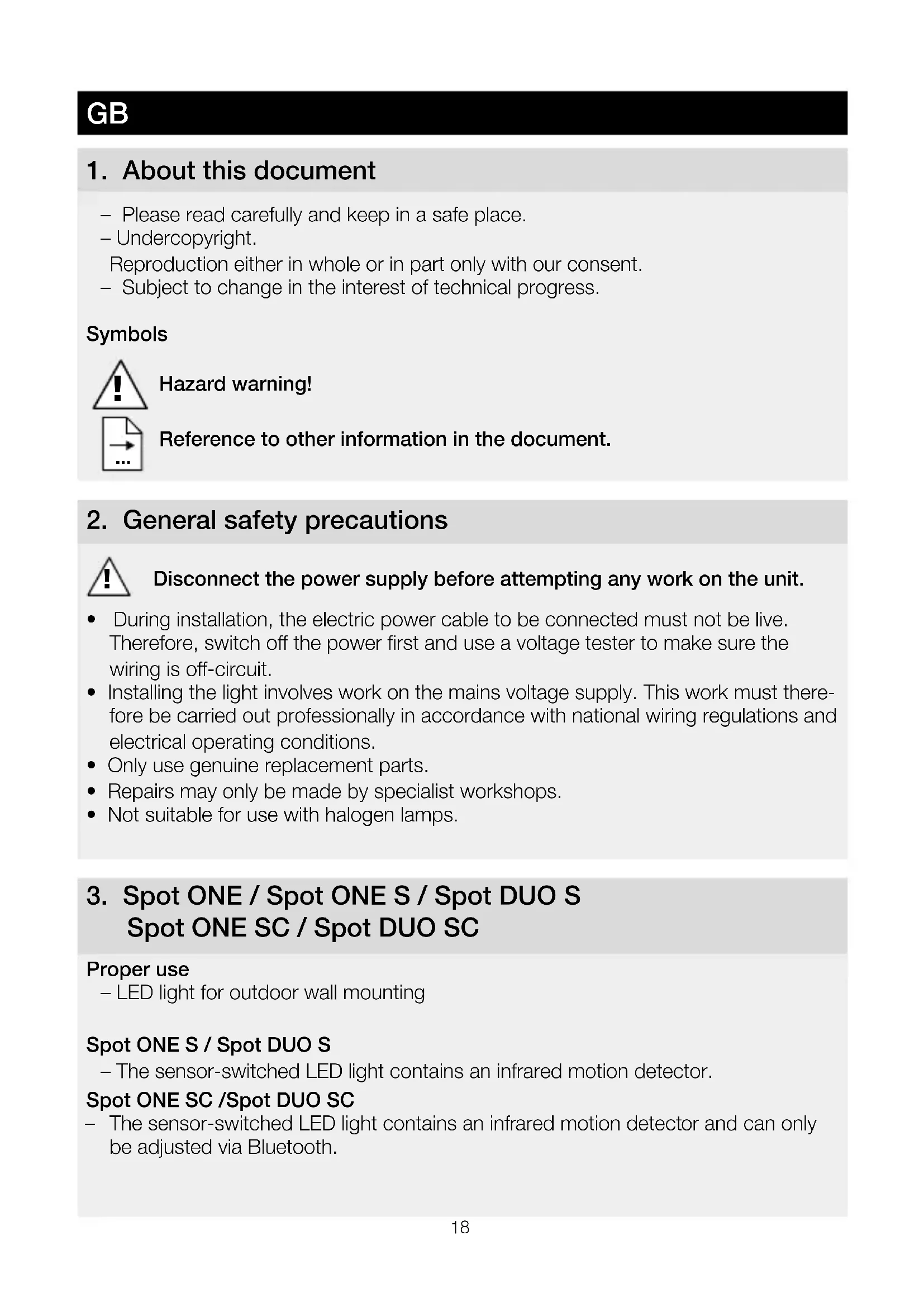 GB

1. About this document

– Please read carefully and keep in a safe place.
– Undercopyright.
Reproduction either in whole or in part only with our consent.
– Subject to change in the interest of technical progress.

Symbols

Hazard warning!

Reference to other information in the document.

2. General safety precautions

Disconnect the power supply before attempting any work on the unit.

• During installation, the electric power cable to be connected must not be live. Therefore, switch off the power first and use a voltage tester to make sure the wiring is off-circuit.
• Installing the light involves work on the mains voltage supply. This work must therefore be carried out professionally in accordance with national wiring regulations and electrical operating conditions.
• Only use genuine replacement parts.
• Repairs may only be made by specialist workshops.
• Not suitable for use with halogen lamps.

3. Spot ONE / Spot ONE S / Spot DUO S
Spot ONE SC / Spot DUO SC

Proper use
– LED light for outdoor wall mounting

Spot ONE S / Spot DUO S
– The sensor-switched LED light contains an infrared motion detector.
Spot ONE SC /Spot DUO SC
– The sensor-switched LED light contains an infrared motion detector and can only be adjusted via Bluetooth.

18